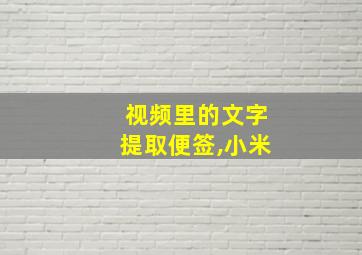 视频里的文字
提取便签,小米